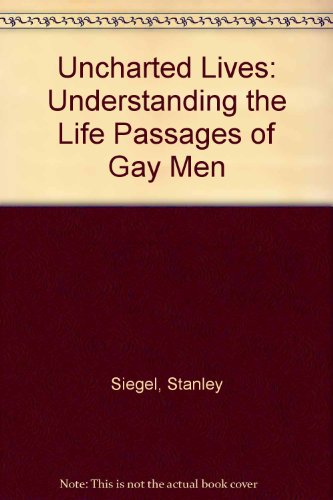 Uncharted Lives: Understanding the Life Passages of Gay Men

Siegel, Stanley

Note: This is not the actual book cover